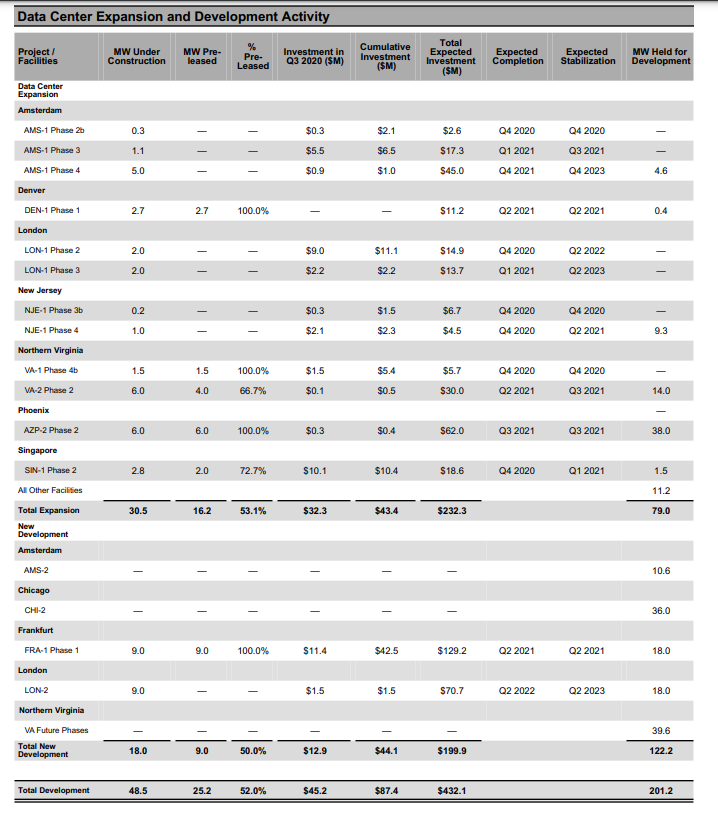 Data Center Expansion and Development Activity

| Project / Facilities | MW Under Construction | MW Pre-leased | % Pre-Leased | Investment in Q3 2020 ($M) | Cumulative Investment ($M) | Total Expected Investment ($M) | Expected Completion | Expected Stabilization | MW Held for Development |
|---|---|---|---|---|---|---|---|---|---|
| Data Center Expansion | | | | | | | | | |
| Amsterdam | | | | | | | | | |
| AMS-1 Phase 2b | 0.3 | — | — | $0.3 | $2.1 | $2.6 | Q4 2020 | Q4 2020 | — |
| AMS-1 Phase 3 | 1.1 | — | — | $5.5 | $6.5 | $17.3 | Q1 2021 | Q3 2021 | — |
| AMS-1 Phase 4 | 5.0 | — | — | $0.9 | $1.0 | $45.0 | Q4 2021 | Q4 2023 | 4.6 |
| Denver | | | | | | | | | |
| DEN-1 Phase 1 | 2.7 | 2.7 | 100.0% | — | — | $11.2 | Q2 2021 | Q2 2021 | 0.4 |
| London | | | | | | | | | |
| LON-1 Phase 2 | 2.0 | — | — | $9.0 | $11.1 | $14.9 | Q4 2020 | Q2 2022 | — |
| LON-1 Phase 3 | 2.0 | — | — | $2.2 | $2.2 | $13.7 | Q1 2021 | Q2 2023 | — |
| New Jersey | | | | | | | | | |
| NJE-1 Phase 3b | 0.2 | — | — | $0.3 | $1.5 | $6.7 | Q4 2020 | Q4 2020 | — |
| NJE-1 Phase 4 | 1.0 | — | — | $2.1 | $2.3 | $4.5 | Q4 2020 | Q2 2021 | 9.3 |
| Northern Virginia | | | | | | | | | |
| VA-1 Phase 4b | 1.5 | 1.5 | 100.0% | $1.5 | $5.4 | $5.7 | Q4 2020 | Q4 2020 | — |
| VA-2 Phase 2 | 6.0 | 4.0 | 66.7% | $0.1 | $0.5 | $30.0 | Q2 2021 | Q3 2021 | 14.0 |
| Phoenix | | | | | | | | | — |
| AZP-2 Phase 2 | 6.0 | 6.0 | 100.0% | $0.3 | $0.4 | $62.0 | Q3 2021 | Q3 2021 | 38.0 |
| Singapore | | | | | | | | | |
| SIN-1 Phase 2 | 2.8 | 2.0 | 72.7% | $10.1 | $10.4 | $18.6 | Q4 2020 | Q1 2021 | 1.5 |
| All Other Facilities | | | | | | | | | 11.2 |
| Total Expansion | 30.5 | 16.2 | 53.1% | $32.3 | $43.4 | $232.3 | | | 79.0 |
| New Development | | | | | | | | | |
| Amsterdam | | | | | | | | | |
| AMS-2 | — | — | — | — | — | — | | | 10.6 |
| Chicago | | | | | | | | | |
| CHI-2 | — | — | — | — | — | — | | | 36.0 |
| Frankfurt | | | | | | | | | |
| FRA-1 Phase 1 | 9.0 | 9.0 | 100.0% | $11.4 | $42.5 | $129.2 | Q2 2021 | Q2 2021 | 18.0 |
| London | | | | | | | | | |
| LON-2 | 9.0 | — | — | $1.5 | $1.5 | $70.7 | Q2 2022 | Q2 2023 | 18.0 |
| Northern Virginia | | | | | | | | | |
| VA Future Phases | — | — | — | — | — | — | | | 39.6 |
| Total New Development | 18.0 | 9.0 | 50.0% | $12.9 | $44.1 | $199.9 | | | 122.2 |
| Total Development | 48.5 | 25.2 | 52.0% | $45.2 | $87.4 | $432.1 | | | 201.2 |